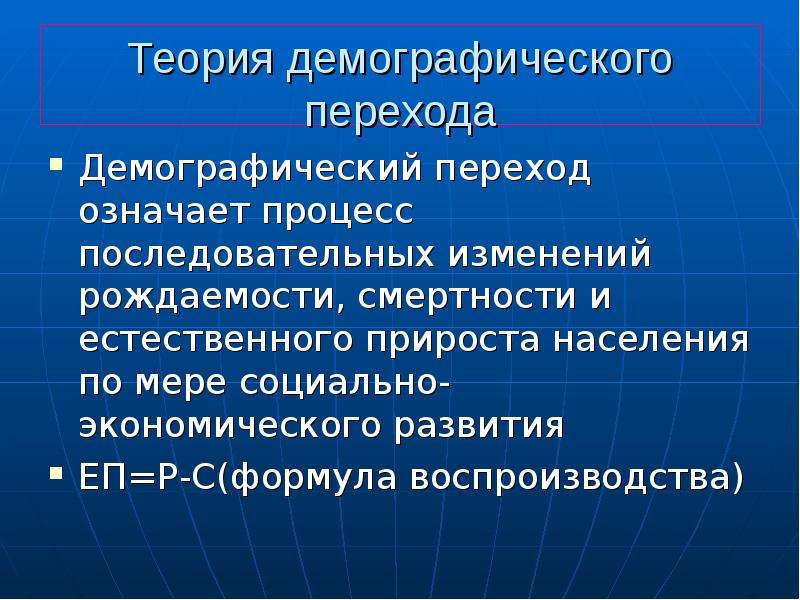 Теория демографического перехода

▪ Демографический переход означает процесс последовательных изменений рождаемости, смертности и естественного прироста населения по мере социально-экономического развития

▪ ЕП=Р-С(формула воспроизводства)